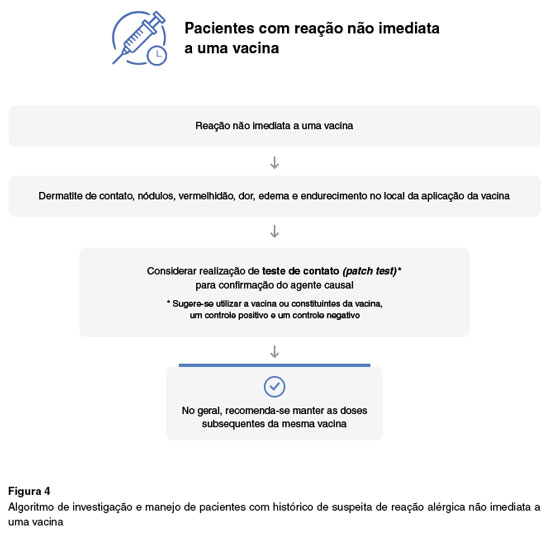 Pacientes com reação não imediata a uma vacina

Reação não imediata a uma vacina

Dermatite de contato, nódulos, vermelhidão, dor, edema e endurecimento no local da aplicação da vacina

Considerar realização de teste de contato (patch test)* para confirmação do agente causal

* Sugere-se utilizar a vacina ou constituintes da vacina, um controle positivo e um controle negativo

No geral, recomenda-se manter as doses subsequentes da mesma vacina

Figura 4
Algoritmo de investigação e manejo de pacientes com histórico de suspeita de reação alérgica não imediata a uma vacina